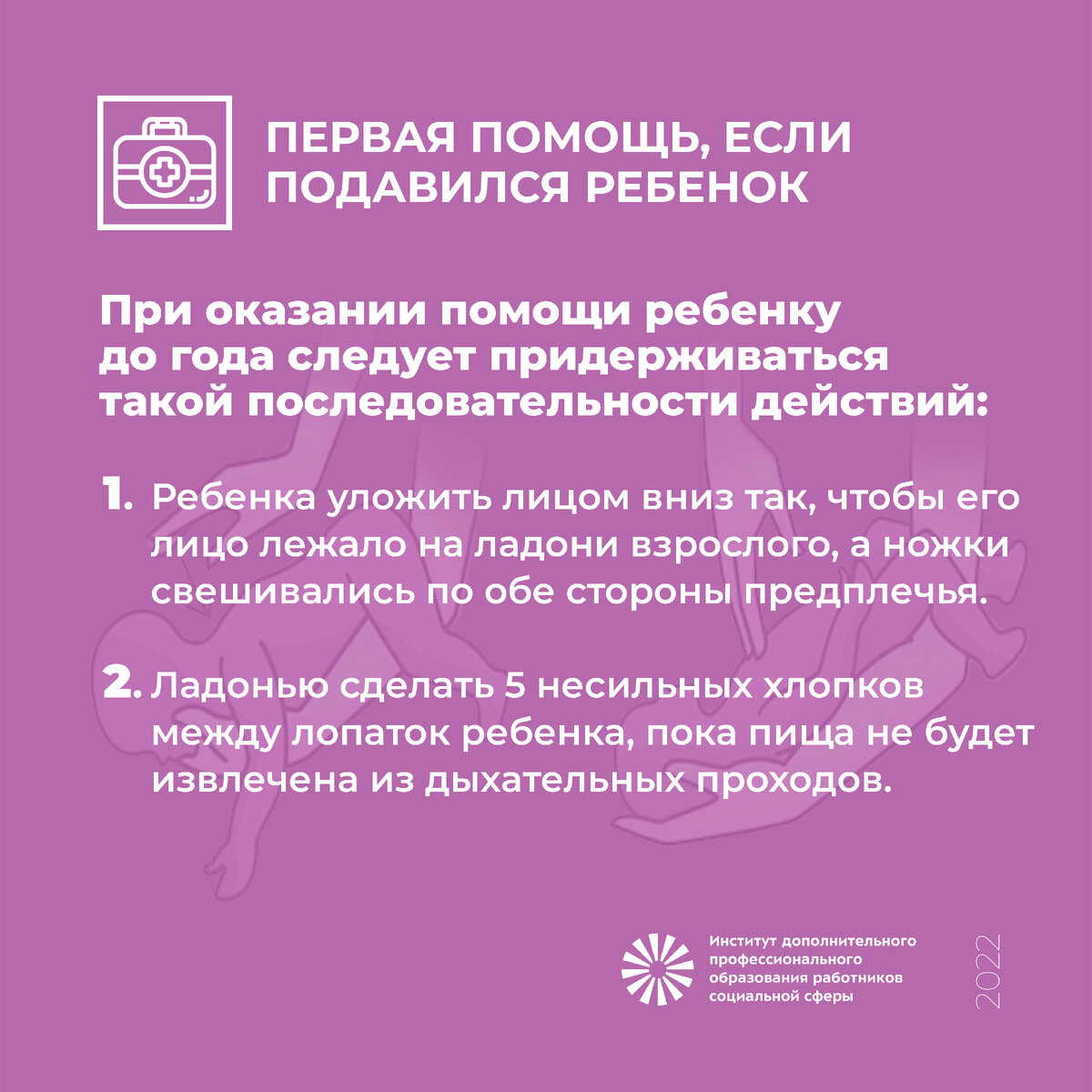 ПЕРВАЯ ПОМОЩЬ, ЕСЛИ ПОДАВИЛСЯ РЕБЕНОК

При оказании помощи ребенку до года следует придерживаться такой последовательности действий:

1. Ребенка уложить лицом вниз так, чтобы его лицо лежало на ладони взрослого, а ножки свешивались по обе стороны предплечья.

2. Ладонью сделать 5 несильных хлопков между лопаток ребенка, пока пища не будет извлечена из дыхательных проходов.

Институт дополнительного профессионального образования работников социальной сферы

2022